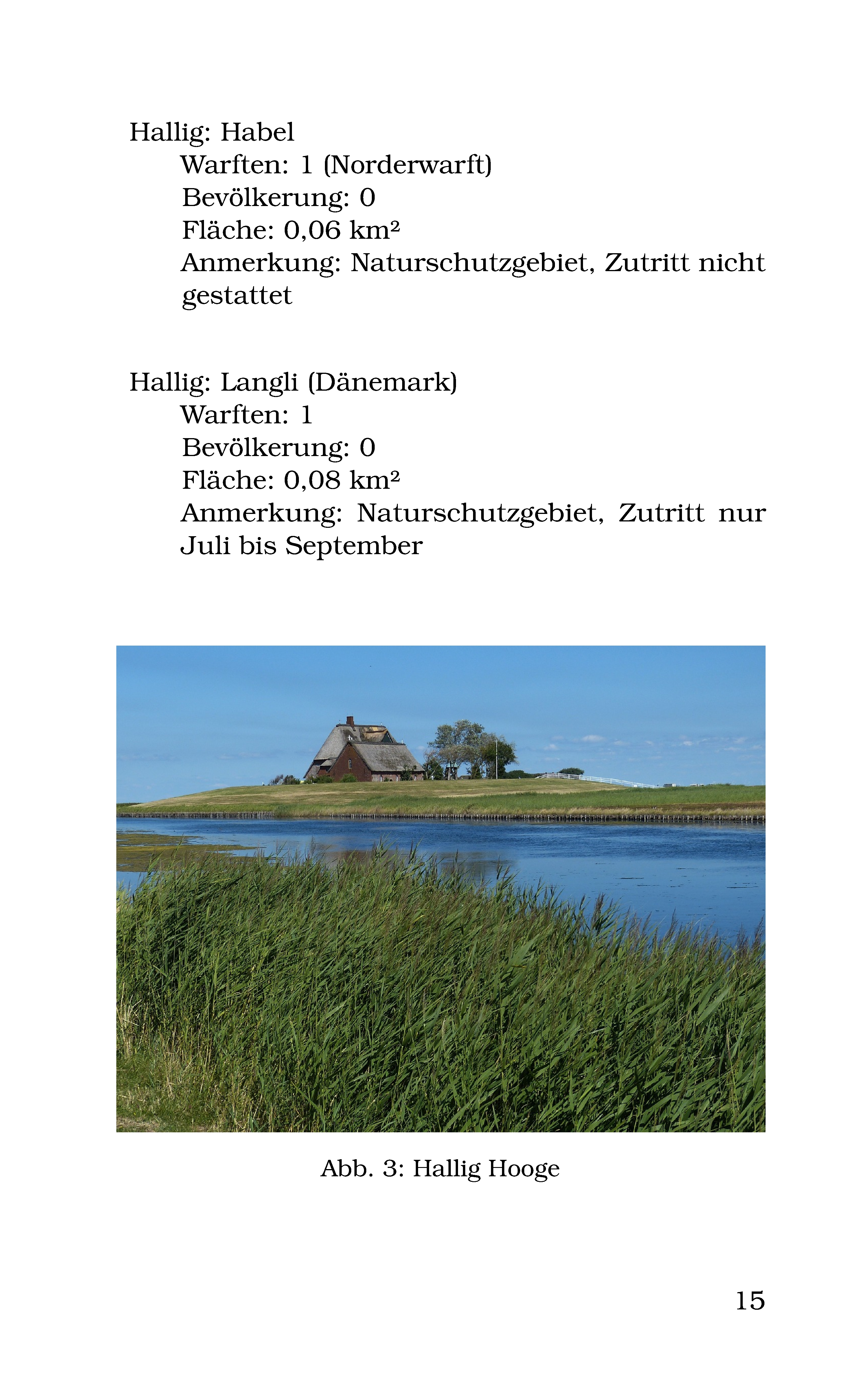 Hallig: Habel

Warften: 1 (Norderwarft)

Bevölkerung: 0

Fläche: 0,06 km²

Anmerkung: Naturschutzgebiet, Zutritt nicht gestattet

Hallig: Langli (Dänemark)

Warften: 1

Bevölkerung: 0

Fläche: 0,08 km²

Anmerkung: Naturschutzgebiet, Zutritt nur Juli bis September

Abb. 3: Hallig Hooge

15